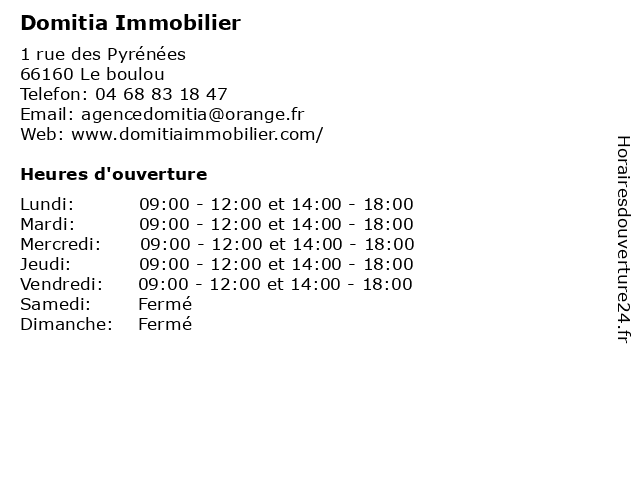 Domitia Immobilier

1 rue des Pyrénées
66160 Le boulou
Telefon: 04 68 83 18 47
Email: agencedomitia@orange.fr
Web: www.domitiaimmobilier.com/

Heures d'ouverture

| | |
|---|---|
| Lundi: | 09:00 - 12:00 et 14:00 - 18:00 |
| Mardi: | 09:00 - 12:00 et 14:00 - 18:00 |
| Mercredi: | 09:00 - 12:00 et 14:00 - 18:00 |
| Jeudi: | 09:00 - 12:00 et 14:00 - 18:00 |
| Vendredi: | 09:00 - 12:00 et 14:00 - 18:00 |
| Samedi: | Fermé |
| Dimanche: | Fermé |

Horairesdouverture24.fr